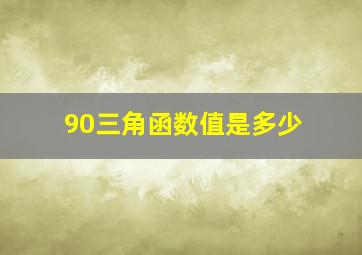 90三角函数值是多少